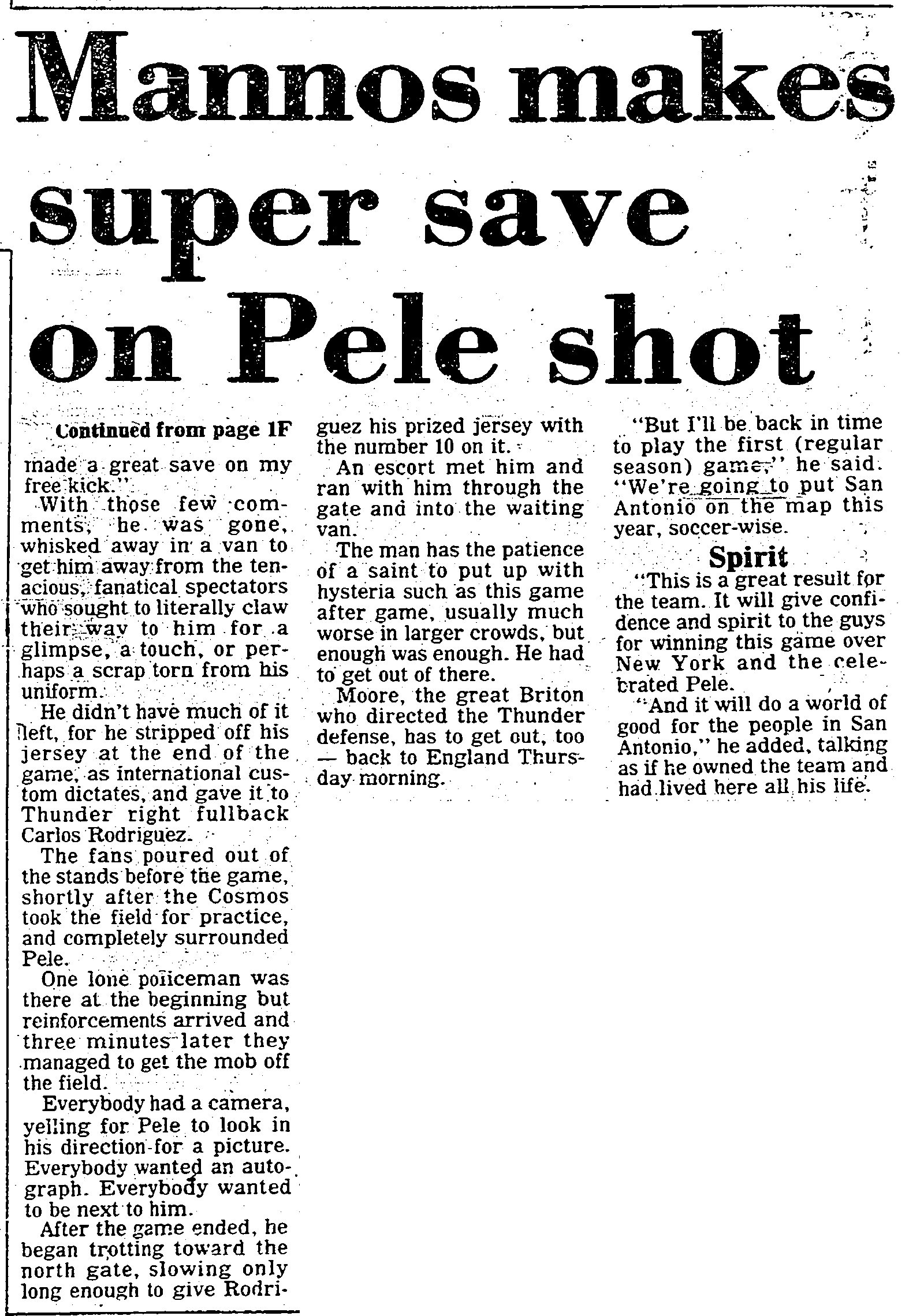 Mannos makes super save on Pele shot

Continued from page 1F

made a great save on my free kick."

With those few comments, he was gone, whisked away in a van to get him away from the tenacious, fanatical spectators who sought to literally claw their way to him for a glimpse, a touch, or perhaps a scrap torn from his uniform.

He didn't have much of it left, for he stripped off his jersey at the end of the game, as international custom dictates, and gave it to Thunder right fullback Carlos Rodriguez.

The fans poured out of the stands before the game, shortly after the Cosmos took the field for practice, and completely surrounded Pele.

One lone policeman was there at the beginning but reinforcements arrived and three minutes later they managed to get the mob off the field.

Everybody had a camera, yelling for Pele to look in his direction for a picture. Everybody wanted an autograph. Everybody wanted to be next to him.

After the game ended, he began trotting toward the north gate, slowing only long enough to give Rodriguez his prized jersey with the number 10 on it.

An escort met him and ran with him through the gate and into the waiting van.

The man has the patience of a saint to put up with hysteria such as this game after game, usually much worse in larger crowds, but enough was enough. He had to get out of there.

Moore, the great Briton who directed the Thunder defense, has to get out, too — back to England Thursday morning.

"But I'll be back in time to play the first (regular season) game," he said. "We're going to put San Antonio on the map this year, soccer-wise.

Spirit

"This is a great result for the team. It will give confidence and spirit to the guys for winning this game over New York and the celebrated Pele.

"And it will do a world of good for the people in San Antonio," he added, talking as if he owned the team and had lived here all his life.